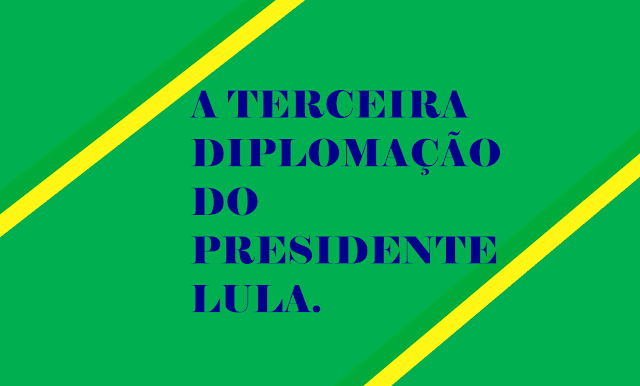 A TERCEIRA DIPLOMAÇÃO DO PRESIDENTE LULA.